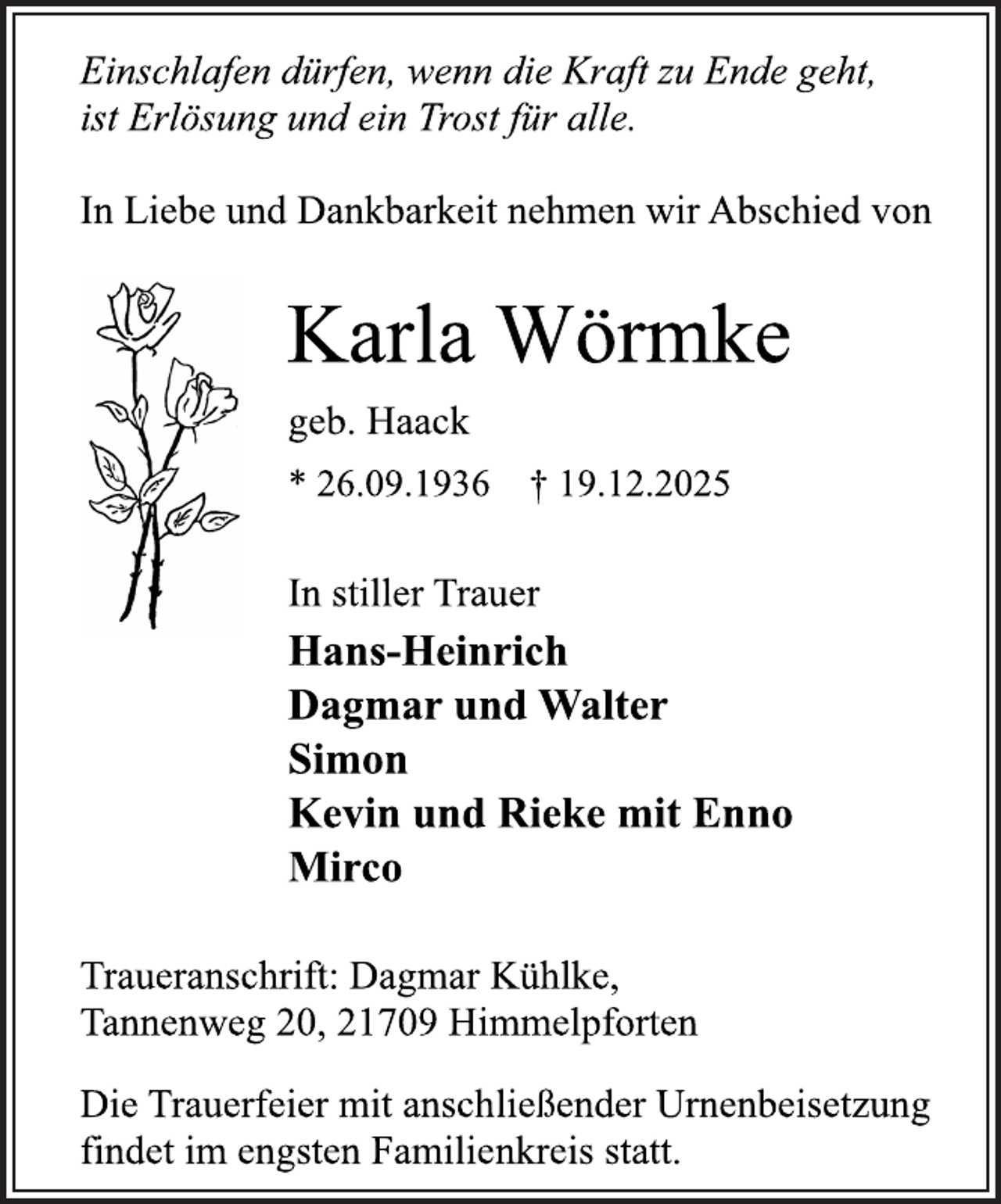 Einschlafen dürfen, wenn die Kraft zu Ende geht,
ist Erlösung und ein Trost für alle.

In Liebe und Dankbarkeit nehmen wir Abschied von

Karla Wörmke

geb. Haack

* 26.09.1936 † 19.12.2025

In stiller Trauer

Hans-Heinrich
Dagmar und Walter
Simon
Kevin und Rieke mit Enno
Mirco

Traueranschrift: Dagmar Kühlke,
Tannenweg 20, 21709 Himmelpforten

Die Trauerfeier mit anschließender Urnenbeisetzung findet im engsten Familienkreis statt.